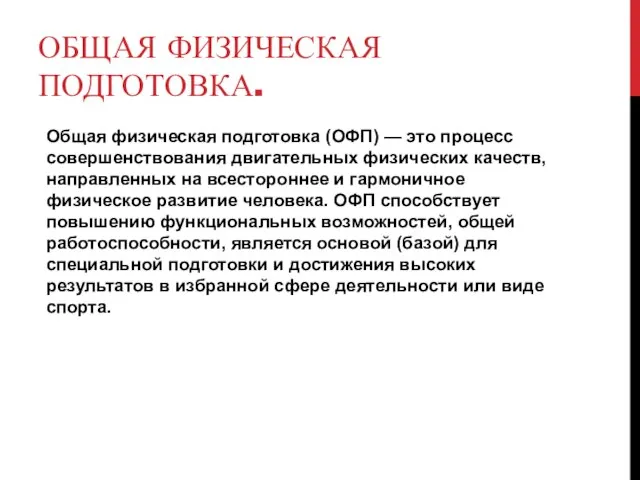 ОБЩАЯ ФИЗИЧЕСКАЯ ПОДГОТОВКА.

Общая физическая подготовка (ОФП) — это процесс совершенствования двигательных физических качеств, направленных на всестороннее и гармоничное физическое развитие человека. ОФП способствует повышению функциональных возможностей, общей работоспособности, является основой (базой) для специальной подготовки и достижения высоких результатов в избранной сфере деятельности или виде спорта.